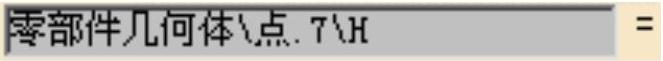 零部件几何体\点.7\H =